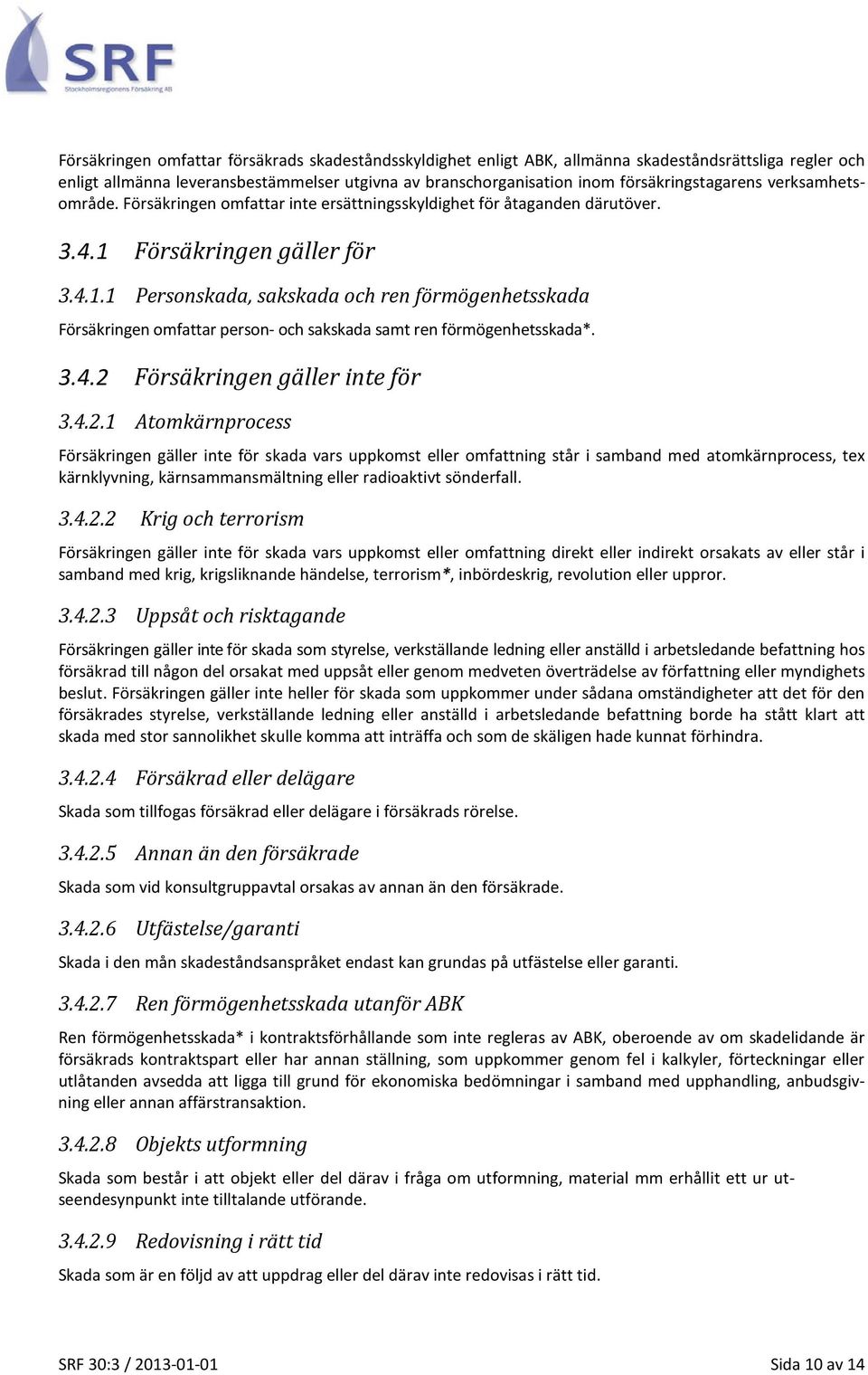 SRF
Stockholmsregionens Försäkring AB

Försäkringen omfattar försäkrads skadeståndsskyldighet enligt ABK, allmänna skadeståndsrättsliga regler och enligt allmänna leveransbestämmelser utgivna av branschorganisation inom försäkringstagarens verksamhetsområde. Försäkringen omfattar inte ersättningsskyldighet för åtaganden därutöver.

3.4.1 Försäkringen gäller för

3.4.1.1 Personskada, sakskada och ren förmögenhetsskada

Försäkringen omfattar person- och sakskada samt ren förmögenhetsskada*.

3.4.2 Försäkringen gäller inte för

3.4.2.1 Atomkärnprocess

Försäkringen gäller inte för skada vars uppkomst eller omfattning står i samband med atomkärnprocess, tex kärnklyvning, kärnsammansmältning eller radioaktivt sönderfall.

3.4.2.2 Krig och terrorism

Försäkringen gäller inte för skada vars uppkomst eller omfattning direkt eller indirekt orsakats av eller står i samband med krig, krigsliknande händelse, terrorism*, inbördeskrig, revolution eller uppror.

3.4.2.3 Uppsåt och risktagande

Försäkringen gäller inte för skada som styrelse, verkställande ledning eller anställd i arbetsledande befattning hos försäkrad till någon del orsakat med uppsåt eller genom medveten överträdelse av författning eller myndighets beslut. Försäkringen gäller inte heller för skada som uppkommer under sådana omständigheter att det för den försäkrades styrelse, verkställande ledning eller anställd i arbetsledande befattning borde ha stått klart att skada med stor sannolikhet skulle komma att inträffa och som de skäligen hade kunnat förhindra.

3.4.2.4 Försäkrad eller delägare

Skada som tillfogas försäkrad eller delägare i försäkrads rörelse.

3.4.2.5 Annan än den försäkrade

Skada som vid konsultgruppavtal orsakas av annan än den försäkrade.

3.4.2.6 Utfästelse/garanti

Skada i den mån skadeståndsanspråket endast kan grundas på utfästelse eller garanti.

3.4.2.7 Ren förmögenhetsskada utanför ABK

Ren förmögenhetsskada* i kontraktsförhållande som inte regleras av ABK, oberoende av om skadelidande är försäkrads kontraktspart eller har annan ställning, som uppkommer genom fel i kalkyler, förteckningar eller utlåtanden avsedda att ligga till grund för ekonomiska bedömningar i samband med upphandling, anbudsgivning eller annan affärstransaktion.

3.4.2.8 Objekts utformning

Skada som består i att objekt eller del därav i fråga om utformning, material mm erhållit ett ur utseendesynpunkt inte tilltalande utförande.

3.4.2.9 Redovisning i rätt tid

Skada som är en följd av att uppdrag eller del därav inte redovisas i rätt tid.

SRF 30:3 / 2013-01-01
Sida 10 av 14